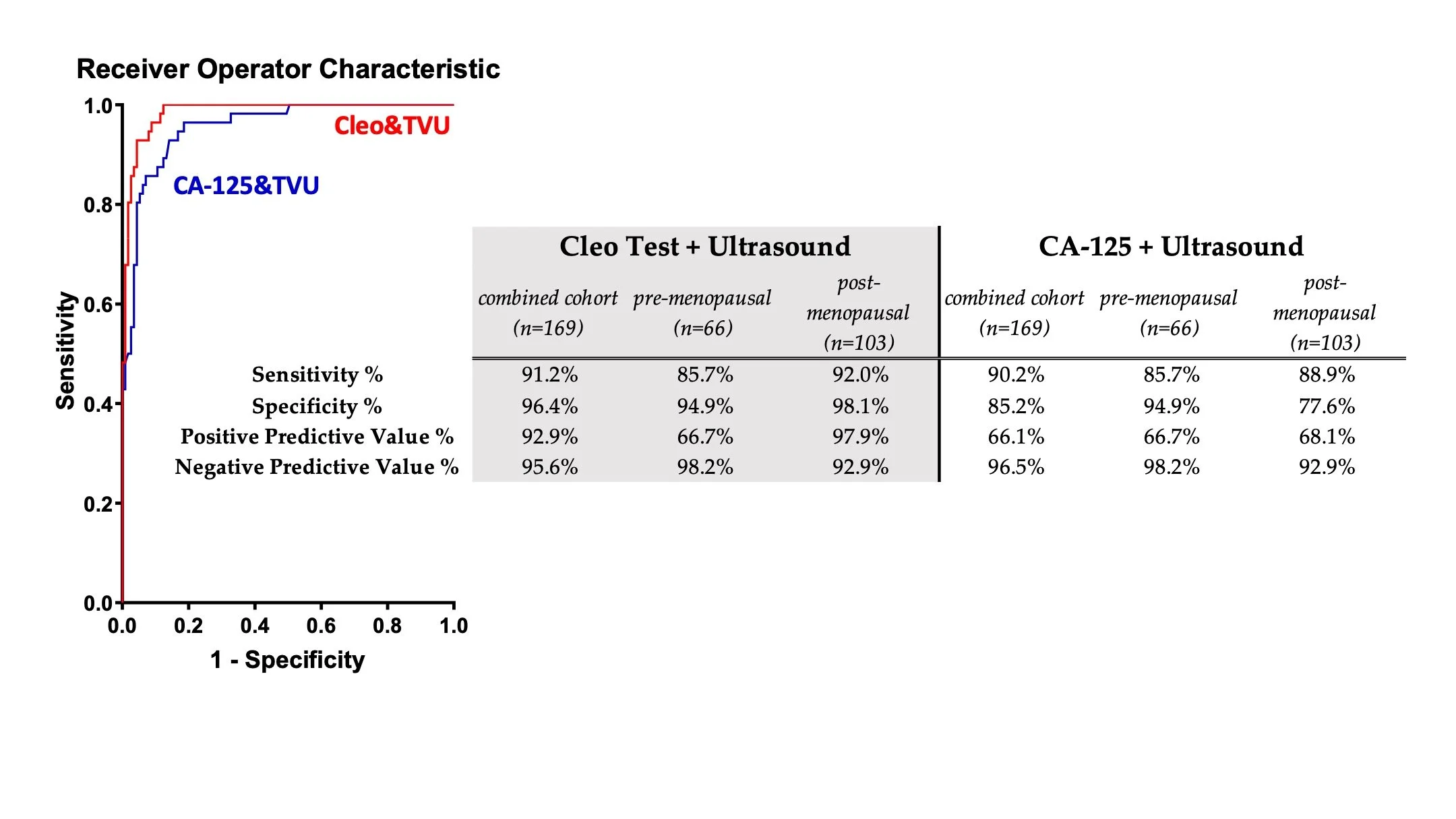 Receiver Operator Characteristic

1.0
0.8
0.6
0.4
0.2
0.0

Sensitivity

Cleo&TVU

CA-125&TVU

0.0 0.2 0.4 0.6 0.8 1.0

1 - Specificity

| | Cleo Test + Ultrasound | | | CA-125 + Ultrasound | | |
|---|---|---|---|---|---|---|
| | combined cohort (n=169) | pre-menopausal (n=66) | post-menopausal (n=103) | combined cohort (n=169) | pre-menopausal (n=66) | post-menopausal (n=103) |
| Sensitivity % | 91.2% | 85.7% | 92.0% | 90.2% | 85.7% | 88.9% |
| Specificity % | 96.4% | 94.9% | 98.1% | 85.2% | 94.9% | 77.6% |
| Positive Predictive Value % | 92.9% | 66.7% | 97.9% | 66.1% | 66.7% | 68.1% |
| Negative Predictive Value % | 95.6% | 98.2% | 92.9% | 96.5% | 98.2% | 92.9% |